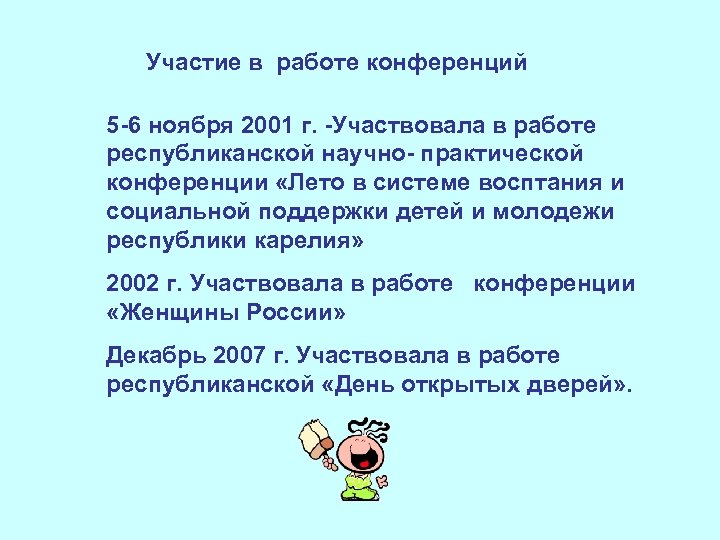 Участие в работе конференций

5-6 ноября 2001 г. -Участвовала в работе республиканской научно- практической конференции «Лето в системе восптания и социальной поддержки детей и молодежи республики карелия»

2002 г. Участвовала в работе конференции «Женщины России»

Декабрь 2007 г. Участвовала в работе республиканской «День открытых дверей».